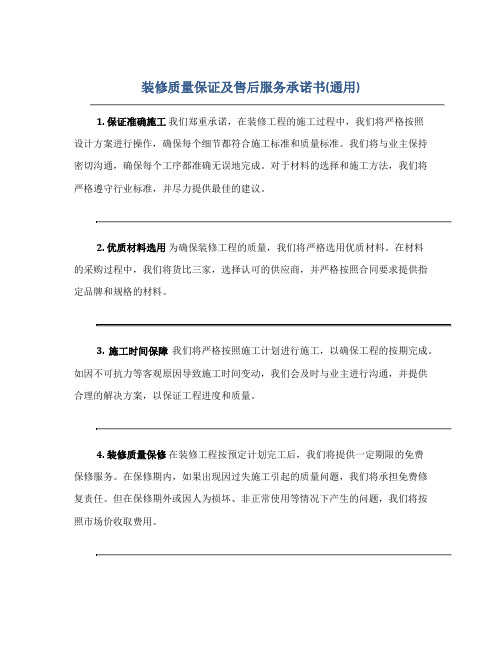 装修质量保证及售后服务承诺书(通用)

1. 保证准确施工 我们郑重承诺，在装修工程的施工过程中，我们将严格按照设计方案进行操作，确保每个细节都符合施工标准和质量标准。我们将与业主保持密切沟通，确保每个工序都准确无误地完成。对于材料的选择和施工方法，我们将严格遵守行业标准，并尽力提供最佳的建议。

2. 优质材料选用 为确保装修工程的质量，我们将严格选用优质材料。在材料的采购过程中，我们将货比三家，选择认可的供应商，并严格按照合同要求提供指定品牌和规格的材料。

3. 施工时间保障 我们将严格按照施工计划进行施工，以确保工程的按期完成。如因不可抗力等客观原因导致施工时间变动，我们会及时与业主进行沟通，并提供合理的解决方案，以保证工程进度和质量。

4. 装修质量保修 在装修工程按预定计划完工后，我们将提供一定期限的免费保修服务。在保修期内，如果出现因过失施工引起的质量问题，我们将承担免费修复责任。但在保修期外或因人为损坏、非正常使用等情况下产生的问题，我们将按照市场价收取费用。